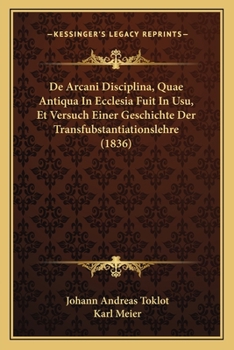 —KESSINGER'S LEGACY REPRINTS—

De Arcani Disciplina, Quae Antiqua In Ecclesia Fuit In Usu, Et Versuch Einer Geschichte Der Transfubstantiationslehre (1836)

Johann Andreas Toklot
Karl Meier